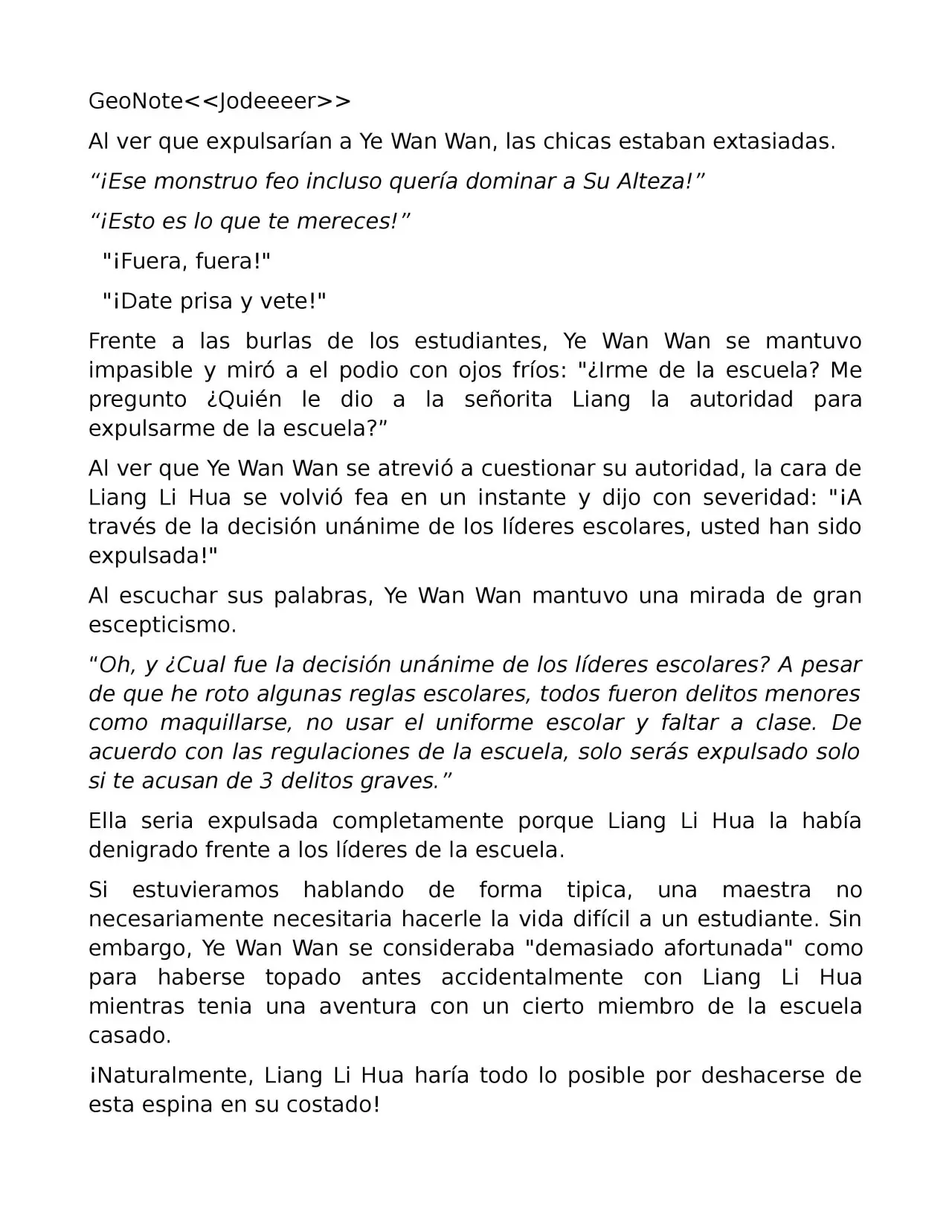 GeoNote<<Jodeeeer>>

Al ver que expulsarían a Ye Wan Wan, las chicas estaban extasiadas.

"¡Ese monstruo feo incluso quería dominar a Su Alteza!"

"¡Esto es lo que te mereces!"

"¡Fuera, fuera!"

"¡Date prisa y vete!"

Frente a las burlas de los estudiantes, Ye Wan Wan se mantuvo impasible y miró a el podio con ojos fríos: "¿Irme de la escuela? Me pregunto ¿Quién le dio a la señorita Liang la autoridad para expulsarme de la escuela?"

Al ver que Ye Wan Wan se atrevió a cuestionar su autoridad, la cara de Liang Li Hua se volvió fea en un instante y dijo con severidad: "¡A través de la decisión unánime de los líderes escolares, usted han sido expulsada!"

Al escuchar sus palabras, Ye Wan Wan mantuvo una mirada de gran escepticismo.

"Oh, y ¿Cual fue la decisión unánime de los líderes escolares? A pesar de que he roto algunas reglas escolares, todos fueron delitos menores como maquillarse, no usar el uniforme escolar y faltar a clase. De acuerdo con las regulaciones de la escuela, solo serás expulsado solo si te acusan de 3 delitos graves."

Ella seria expulsada completamente porque Liang Li Hua la había denigrado frente a los líderes de la escuela.

Si estuvieramos hablando de forma tipica, una maestra no necesariamente necesitaria hacerle la vida difícil a un estudiante. Sin embargo, Ye Wan Wan se consideraba "demasiado afortunada" como para haberse topado antes accidentalmente con Liang Li Hua mientras tenia una aventura con un cierto miembro de la escuela casado.

¡Naturalmente, Liang Li Hua haría todo lo posible por deshacerse de esta espina en su costado!